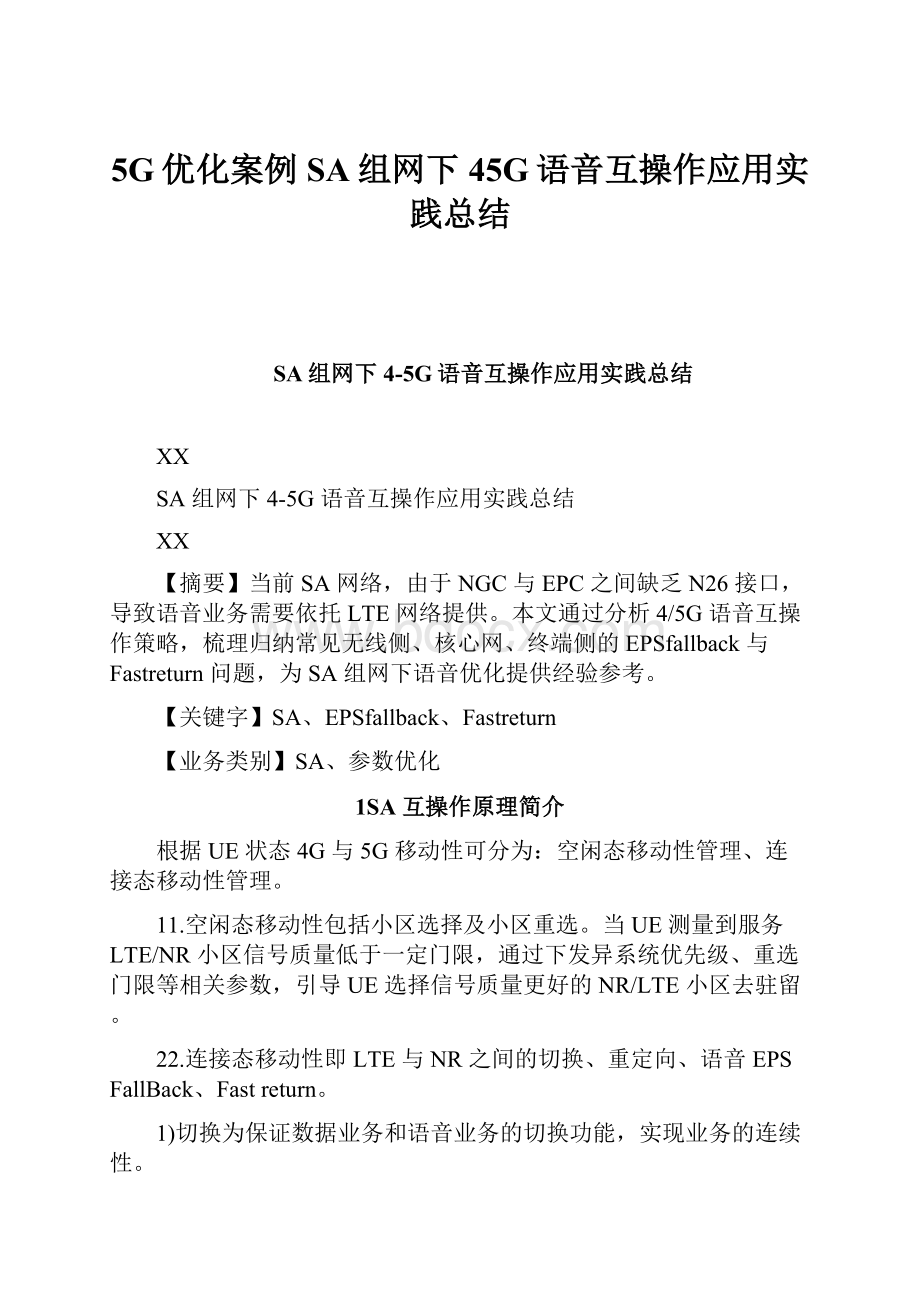 5G优化案例SA组网下45G语音互操作应用实践总结

SA组网下4-5G语音互操作应用实践总结

XX

SA组网下4-5G语音互操作应用实践总结

XX

【摘要】当前SA网络，由于NGC与EPC之间缺乏N26接口，导致语音业务需要依托LTE网络提供。本文通过分析4/5G语音互操作策略，梳理归纳常见无线侧、核心网、终端侧的EPSfallback与Fastreturn问题，为SA组网下语音优化提供经验参考。

【关键字】SA、EPSfallback、Fastreturn

【业务类别】SA、参数优化

1SA互操作原理简介

根据UE状态4G与5G移动性可分为：空闲态移动性管理、连接态移动性管理。

11.空闲态移动性包括小区选择及小区重选。当UE测量到服务LTE/NR小区信号质量低于一定门限，通过下发异系统优先级、重选门限等相关参数，引导UE选择信号质量更好的NR/LTE小区去驻留。

22.连接态移动性即LTE与NR之间的切换、重定向、语音EPS FallBack、Fast return。

1)切换为保证数据业务和语音业务的切换功能，实现业务的连续性。